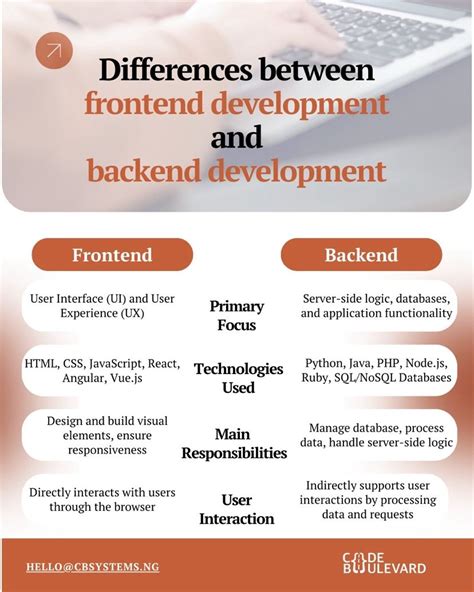 Differences between frontend development and backend development

| Frontend | | Backend |
|---|---|---|
| User Interface (UI) and User Experience (UX) | Primary Focus | Server-side logic, databases, and application functionality |
| HTML, CSS, JavaScript, React, Angular, Vue.js | Technologies Used | Python, Java, PHP, Node.js, Ruby, SQL/NoSQL Databases |
| Design and build visual elements, ensure responsiveness | Main Responsibilities | Manage database, process data, handle server-side logic |
| Directly interacts with users through the browser | User Interaction | Indirectly supports user interactions by processing data and requests |

HELLO@CBSYSTEMS.NG

CODE BOULEVARD